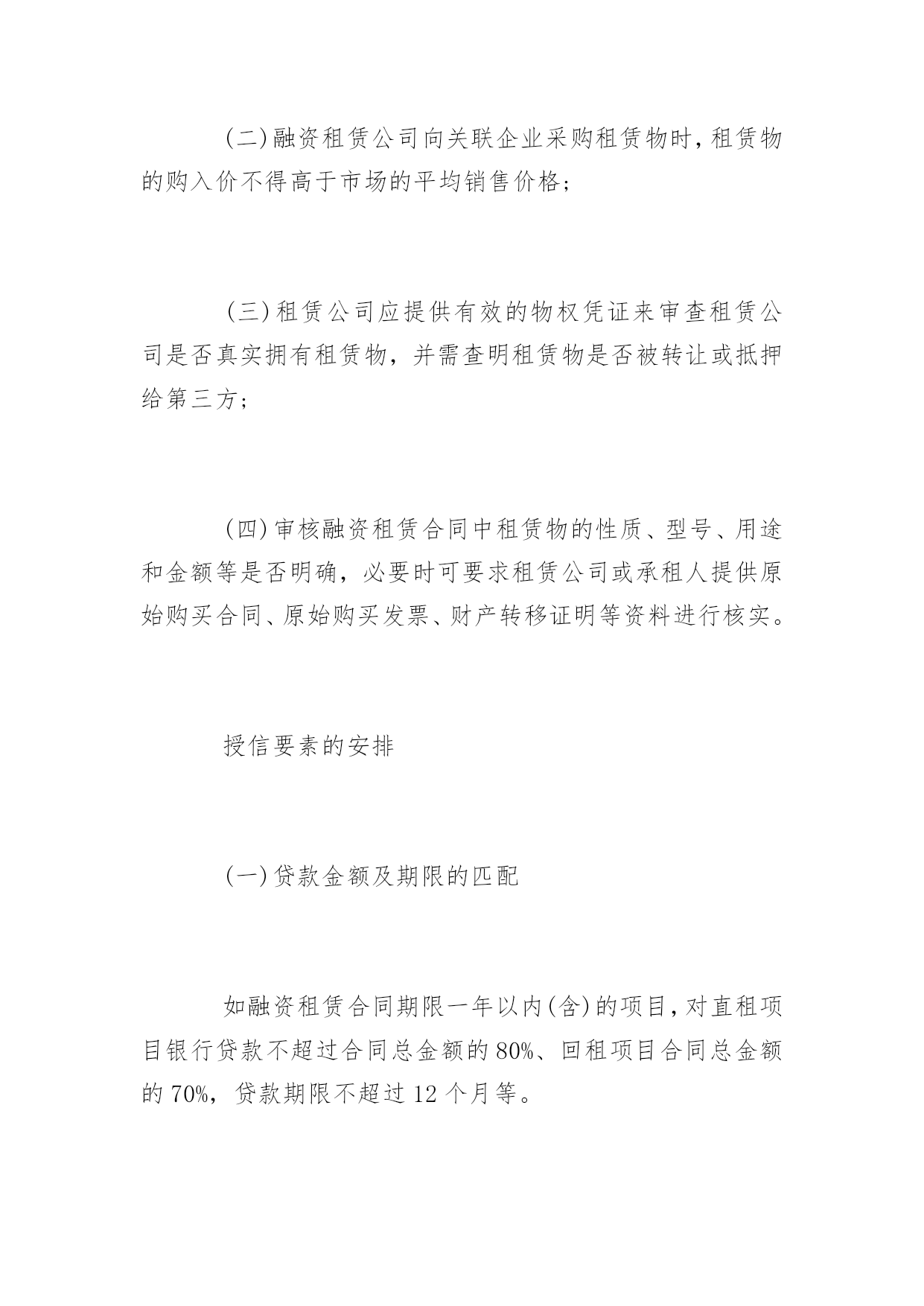 (二)融资租赁公司向关联企业采购租赁物时,租赁物的购入价不得高于市场的平均销售价格;

(三)租赁公司应提供有效的物权凭证来审查租赁公司是否真实拥有租赁物，并需查明租赁物是否被转让或抵押给第三方;

(四)审核融资租赁合同中租赁物的性质、型号、用途和金额等是否明确，必要时可要求租赁公司或承租人提供原始购买合同、原始购买发票、财产转移证明等资料进行核实。

授信要素的安排

(一)贷款金额及期限的匹配

如融资租赁合同期限一年以内(含)的项目,对直租项目银行贷款不超过合同总金额的80%、回租项目合同总金额的70%，贷款期限不超过12个月等。